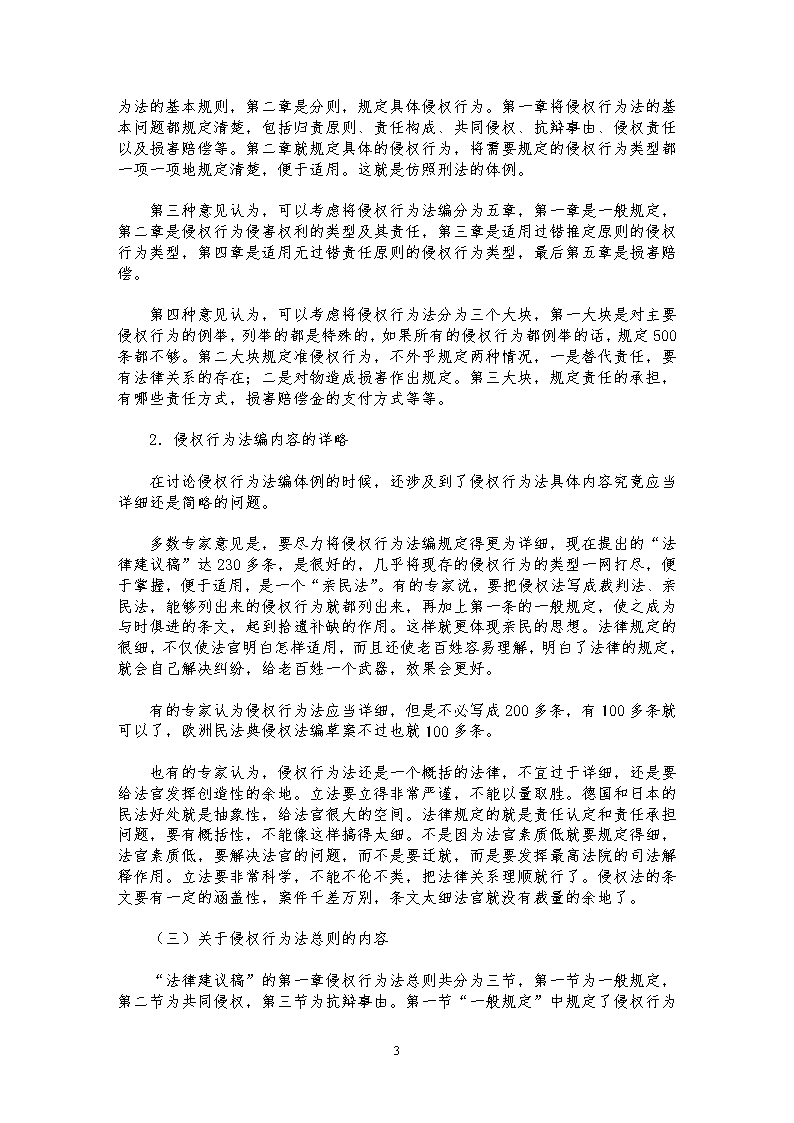 为法的基本规则，第二章是分则，规定具体侵权行为。第一章将侵权行为法的基本问题都规定清楚，包括归责原则、责任构成、共同侵权、抗辩事由、侵权责任以及损害赔偿等。第二章就规定具体的侵权行为，将需要规定的侵权行为类型都一项一项地规定清楚，便于适用。这就是仿照刑法的体例。

第三种意见认为，可以考虑将侵权行为法编分为五章，第一章是一般规定，第二章是侵权行为侵害权利的类型及其责任，第三章是适用过错推定原则的侵权行为类型，第四章是适用无过错责任原则的侵权行为类型，最后第五章是损害赔偿。

第四种意见认为，可以考虑将侵权行为法分为三个大块，第一大块是对主要侵权行为的例举，列举的都是特殊的，如果所有的侵权行为都例举的话，规定500条都不够。第二大块规定准侵权行为，不外乎规定两种情况，一是替代责任，要有法律关系的存在；二是对物造成损害作出规定。第三大块，规定责任的承担，有哪些责任方式，损害赔偿金的支付方式等等。

2．侵权行为法编内容的详略

在讨论侵权行为法编体例的时候，还涉及到了侵权行为法具体内容究竟应当详细还是简略的问题。

多数专家意见是，要尽力将侵权行为法编规定得更为详细，现在提出的“法律建议稿”达230多条，是很好的，几乎将现存的侵权行为的类型一网打尽，便于掌握，便于适用，是一个“亲民法”。有的专家说，要把侵权法写成裁判法、亲民法，能够列出来的侵权行为就都列出来，再加上第一条的一般规定，使之成为与时俱进的条文，起到拾遗补缺的作用。这样就更体现亲民的思想。法律规定的很细，不仅使法官明白怎样适用，而且还使老百姓容易理解，明白了法律的规定，就会自己解决纠纷，给老百姓一个武器，效果会更好。

有的专家认为侵权行为法应当详细，但是不必写成200多条，有100多条就可以了，欧洲民法典侵权法编草案不过也就100多条。

也有的专家认为，侵权行为法还是一个概括的法律，不宜过于详细，还是要给法官发挥创造性的余地。立法要立得非常严谨，不能以量取胜。德国和日本的民法好处就是抽象性，给法官很大的空间。法律规定的就是责任认定和责任承担问题，要有概括性，不能像这样搞得太细。不是因为法官素质低就要规定得细，法官素质低，要解决法官的问题，而不是要迁就，而是要发挥最高法院的司法解释作用。立法要非常科学，不能不伦不类，把法律关系理顺就行了。侵权法的条文要有一定的涵盖性，案件千差万别，条文太细法官就没有裁量的余地了。

（三）关于侵权行为法总则的内容

“法律建议稿”的第一章侵权行为法总则共分为三节，第一节为一般规定，第二节为共同侵权，第三节为抗辩事由。第一节“一般规定”中规定了侵权行为

3